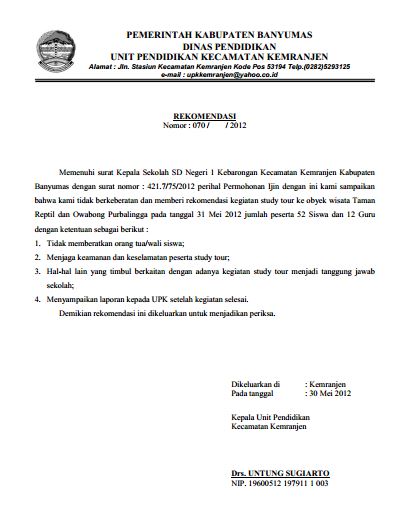 PEMERINTAH KABUPATEN BANYUMAS
DINAS PENDIDIKAN
UNIT PENDIDIKAN KECAMATAN KEMRANJEN
Alamat : Jln. Stasiun Kecamatan Kemranjen Kode Pos 53194 Telp.(0282)5293125
e-mail : upkkemranjen@yahoo.co.id

REKOMENDASI
Nomor : 070 /      / 2012

Memenuhi surat Kepala Sekolah SD Negeri 1 Kebarongan Kecamatan Kemranjen Kabupaten Banyumas dengan surat nomor : 421.7/75/2012 perihal Permohonan Ijin dengan ini kami sampaikan bahwa kami tidak berkeberatan dan memberi rekomendasi kegiatan study tour ke obyek wisata Taman Reptil dan Owabong Purbalingga pada tanggal 31 Mei 2012 jumlah peserta 52 Siswa dan 12 Guru dengan ketentuan sebagai berikut :

1. Tidak memberatkan orang tua/wali siswa;
2. Menjaga keamanan dan keselamatan peserta study tour;
3. Hal-hal lain yang timbul berkaitan dengan adanya kegiatan study tour menjadi tanggung jawab sekolah;
4. Menyampaikan laporan kepada UPK setelah kegiatan selesai.

Demikian rekomendasi ini dikeluarkan untuk menjadikan periksa.

Dikeluarkan di : Kemranjen
Pada tanggal : 30 Mei 2012

Kepala Unit Pendidikan
Kecamatan Kemranjen

Drs. UNTUNG SUGIARTO
NIP. 19600512 197911 1 003